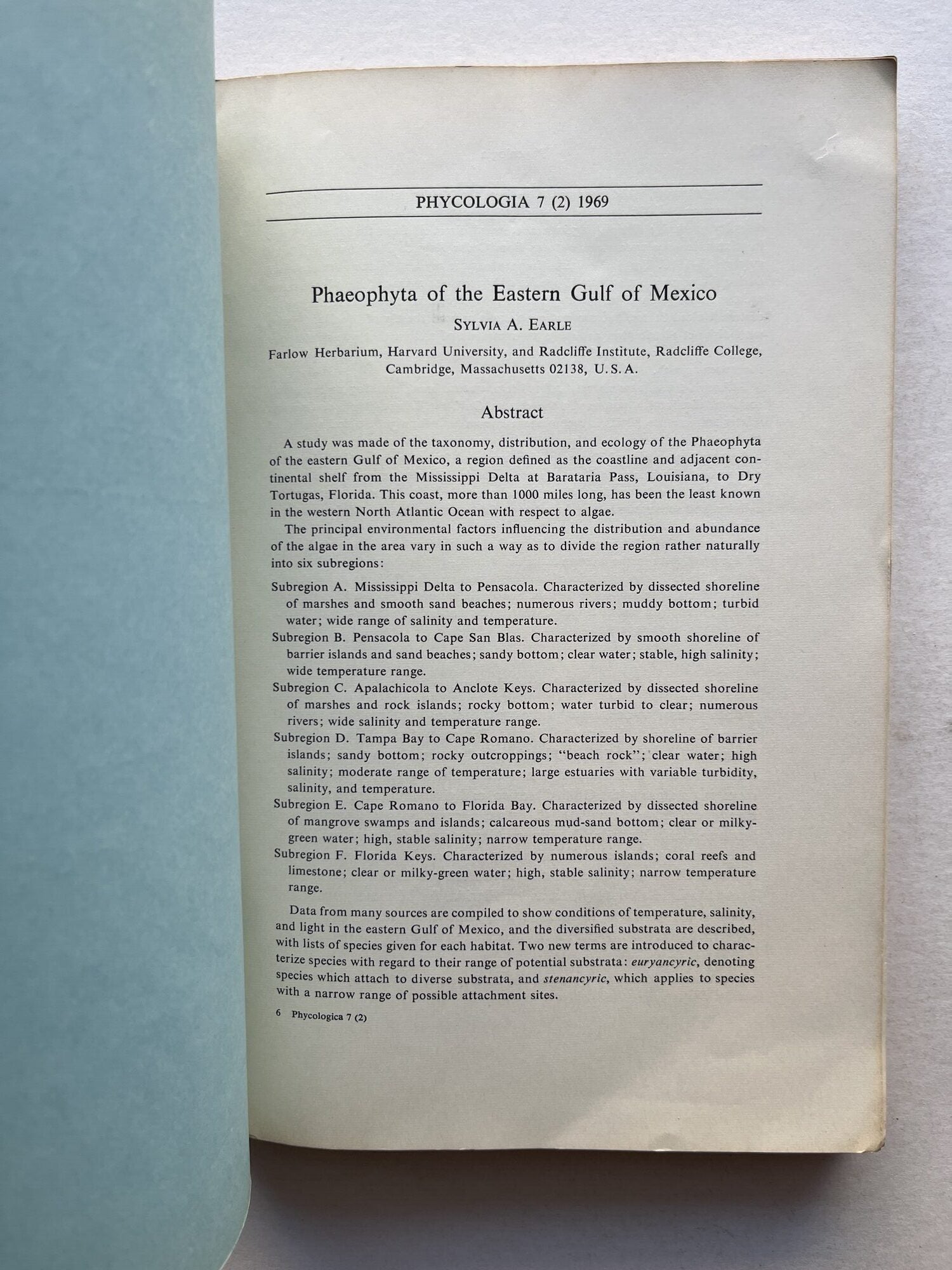 PHYCOLOGIA 7 (2) 1969

Phaeophyta of the Eastern Gulf of Mexico

SYLVIA A. EARLE

Farlow Herbarium, Harvard University, and Radcliffe Institute, Radcliffe College, Cambridge, Massachusetts 02138, U.S.A.

Abstract

A study was made of the taxonomy, distribution, and ecology of the Phaeophyta of the eastern Gulf of Mexico, a region defined as the coastline and adjacent continental shelf from the Mississippi Delta at Barataria Pass, Louisiana, to Dry Tortugas, Florida. This coast, more than 1000 miles long, has been the least known in the western North Atlantic Ocean with respect to algae.

The principal environmental factors influencing the distribution and abundance of the algae in the area vary in such a way as to divide the region rather naturally into six subregions:

Subregion A. Mississippi Delta to Pensacola. Characterized by dissected shoreline of marshes and smooth sand beaches; numerous rivers; muddy bottom; turbid water; wide range of salinity and temperature.

Subregion B. Pensacola to Cape San Blas. Characterized by smooth shoreline of barrier islands and sand beaches; sandy bottom; clear water; stable, high salinity; wide temperature range.

Subregion C. Apalachicola to Anclote Keys. Characterized by dissected shoreline of marshes and rock islands; rocky bottom; water turbid to clear; numerous rivers; wide salinity and temperature range.

Subregion D. Tampa Bay to Cape Romano. Characterized by shoreline of barrier islands; sandy bottom; rocky outcroppings; "beach rock"; clear water; high salinity; moderate range of temperature; large estuaries with variable turbidity, salinity, and temperature.

Subregion E. Cape Romano to Florida Bay. Characterized by dissected shoreline of mangrove swamps and islands; calcareous mud-sand bottom; clear or milky-green water; high, stable salinity; narrow temperature range.

Subregion F. Florida Keys. Characterized by numerous islands; coral reefs and limestone; clear or milky-green water; high, stable salinity; narrow temperature range.

Data from many sources are compiled to show conditions of temperature, salinity, and light in the eastern Gulf of Mexico, and the diversified substrata are described, with lists of species given for each habitat. Two new terms are introduced to characterize species with regard to their range of potential substrata: euryancyric, denoting species which attach to diverse substrata, and stenancyric, which applies to species with a narrow range of possible attachment sites.

6 Phycologica 7 (2)